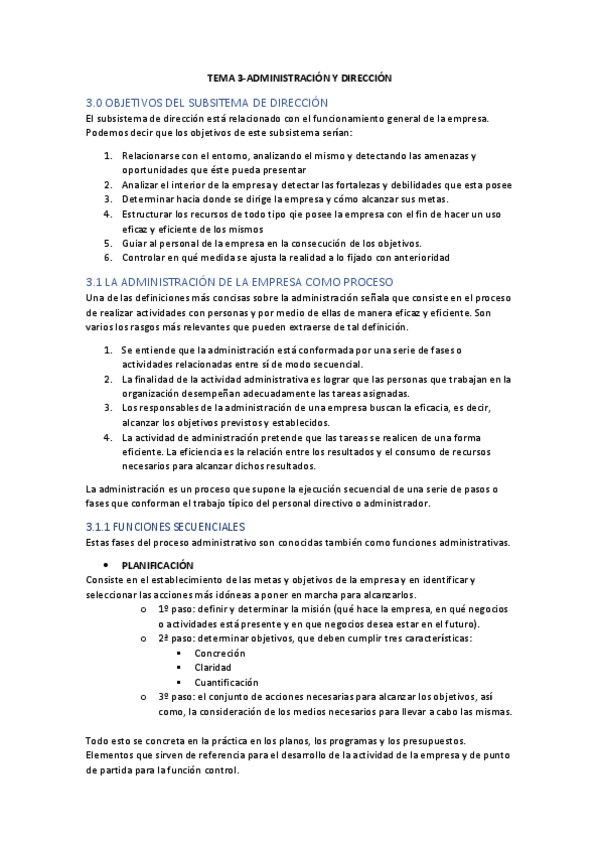 TEMA 3-ADMINISTRACIÓN Y DIRECCIÓN

3.0 OBJETIVOS DEL SUBSITEMA DE DIRECCIÓN

El subsistema de dirección está relacionado con el funcionamiento general de la empresa. Podemos decir que los objetivos de este subsistema serían:

1. Relacionarse con el entorno, analizando el mismo y detectando las amenazas y oportunidades que éste pueda presentar
2. Analizar el interior de la empresa y detectar las fortalezas y debilidades que esta posee
3. Determinar hacia donde se dirige la empresa y cómo alcanzar sus metas.
4. Estructurar los recursos de todo tipo qie posee la empresa con el fin de hacer un uso eficaz y eficiente de los mismos
5. Guiar al personal de la empresa en la consecución de los objetivos.
6. Controlar en qué medida se ajusta la realidad a lo fijado con anterioridad

3.1 LA ADMINISTRACIÓN DE LA EMPRESA COMO PROCESO

Una de las definiciones más concisas sobre la administración señala que consiste en el proceso de realizar actividades con personas y por medio de ellas de manera eficaz y eficiente. Son varios los rasgos más relevantes que pueden extraerse de tal definición.

1. Se entiende que la administración está conformada por una serie de fases o actividades relacionadas entre sí de modo secuencial.
2. La finalidad de la actividad administrativa es lograr que las personas que trabajan en la organización desempeñan adecuadamente las tareas asignadas.
3. Los responsables de la administración de una empresa buscan la eficacia, es decir, alcanzar los objetivos previstos y establecidos.
4. La actividad de administración pretende que las tareas se realicen de una forma eficiente. La eficiencia es la relación entre los resultados y el consumo de recursos necesarios para alcanzar dichos resultados.

La administración es un proceso que supone la ejecución secuencial de una serie de pasos o fases que conforman el trabajo típico del personal directivo o administrador.

3.1.1 FUNCIONES SECUENCIALES

Estas fases del proceso administrativo son conocidas también como funciones administrativas.

• PLANIFICACIÓN

Consiste en el establecimiento de las metas y objetivos de la empresa y en identificar y seleccionar las acciones más idóneas a poner en marcha para alcanzarlos.

o 1º paso: definir y determinar la misión (qué hace la empresa, en qué negocios o actividades está presente y en que negocios desea estar en el futuro).
o 2ª paso: determinar objetivos, que deben cumplir tres características:
▪ Concreción
▪ Claridad
▪ Cuantificación
o 3º paso: el conjunto de acciones necesarias para alcanzar los objetivos, así como, la consideración de los medios necesarios para llevar a cabo las mismas.

Todo esto se concreta en la práctica en los planos, los programas y los presupuestos. Elementos que sirven de referencia para el desarrollo de la actividad de la empresa y de punto de partida para la función control.